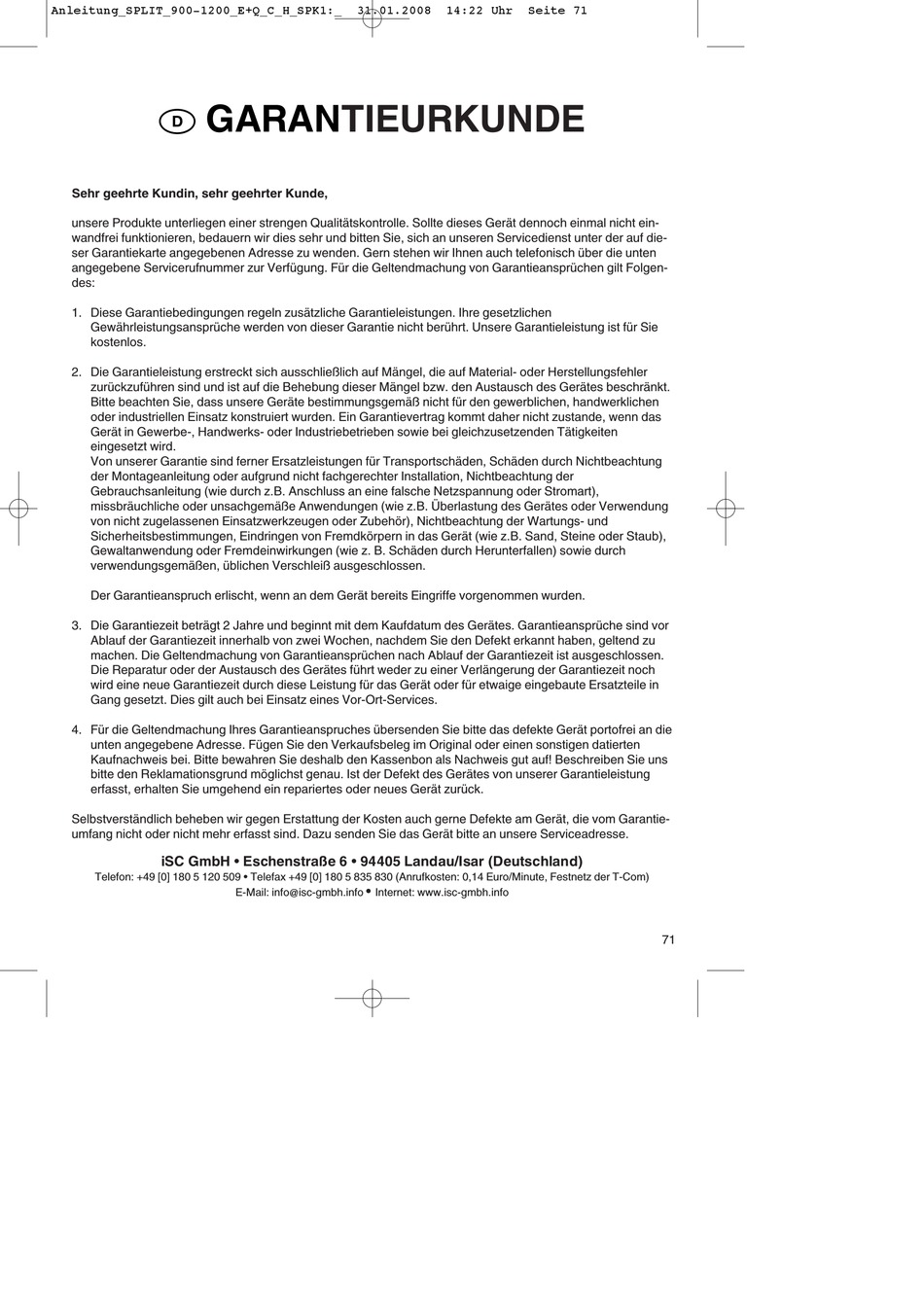 Anleitung_SPLIT_900-1200_E+Q_C_H_SPK1:_ 31.01.2008 14:22 Uhr Seite 71

D GARANTIEURKUNDE

Sehr geehrte Kundin, sehr geehrter Kunde,

unsere Produkte unterliegen einer strengen Qualitätskontrolle. Sollte dieses Gerät dennoch einmal nicht einwandfrei funktionieren, bedauern wir dies sehr und bitten Sie, sich an unseren Servicedienst unter der auf dieser Garantiekarte angegebenen Adresse zu wenden. Gern stehen wir Ihnen auch telefonisch über die unten angegebene Servicerufnummer zur Verfügung. Für die Geltendmachung von Garantieansprüchen gilt Folgendes:

1. Diese Garantiebedingungen regeln zusätzliche Garantieleistungen. Ihre gesetzlichen Gewährleistungsansprüche werden von dieser Garantie nicht berührt. Unsere Garantieleistung ist für Sie kostenlos.

2. Die Garantieleistung erstreckt sich ausschließlich auf Mängel, die auf Material- oder Herstellungsfehler zurückzuführen sind und ist auf die Behebung dieser Mängel bzw. den Austausch des Gerätes beschränkt. Bitte beachten Sie, dass unsere Geräte bestimmungsgemäß nicht für den gewerblichen, handwerklichen oder industriellen Einsatz konstruiert wurden. Ein Garantievertrag kommt daher nicht zustande, wenn das Gerät in Gewerbe-, Handwerks- oder Industriebetrieben sowie bei gleichzusetzenden Tätigkeiten eingesetzt wird.
Von unserer Garantie sind ferner Ersatzleistungen für Transportschäden, Schäden durch Nichtbeachtung der Montageanleitung oder aufgrund nicht fachgerechter Installation, Nichtbeachtung der Gebrauchsanleitung (wie durch z.B. Anschluss an eine falsche Netzspannung oder Stromart), missbräuchliche oder unsachgemäße Anwendungen (wie z.B. Überlastung des Gerätes oder Verwendung von nicht zugelassenen Einsatzwerkzeugen oder Zubehör), Nichtbeachtung der Wartungs- und Sicherheitsbestimmungen, Eindringen von Fremdkörpern in das Gerät (wie z.B. Sand, Steine oder Staub), Gewaltanwendung oder Fremdeinwirkungen (wie z. B. Schäden durch Herunterfallen) sowie durch verwendungsgemäßen, üblichen Verschleiß ausgeschlossen.

Der Garantieanspruch erlischt, wenn an dem Gerät bereits Eingriffe vorgenommen wurden.

3. Die Garantiezeit beträgt 2 Jahre und beginnt mit dem Kaufdatum des Gerätes. Garantieansprüche sind vor Ablauf der Garantiezeit innerhalb von zwei Wochen, nachdem Sie den Defekt erkannt haben, geltend zu machen. Die Geltendmachung von Garantieansprüchen nach Ablauf der Garantiezeit ist ausgeschlossen. Die Reparatur oder der Austausch des Gerätes führt weder zu einer Verlängerung der Garantiezeit noch wird eine neue Garantiezeit durch diese Leistung für das Gerät oder für etwaige eingebaute Ersatzteile in Gang gesetzt. Dies gilt auch bei Einsatz eines Vor-Ort-Services.

4. Für die Geltendmachung Ihres Garantieanspruches übersenden Sie bitte das defekte Gerät portofrei an die unten angegebene Adresse. Fügen Sie den Verkaufsbeleg im Original oder einen sonstigen datierten Kaufnachweis bei. Bitte bewahren Sie deshalb den Kassenbon als Nachweis gut auf! Beschreiben Sie uns bitte den Reklamationsgrund möglichst genau. Ist der Defekt des Gerätes von unserer Garantieleistung erfasst, erhalten Sie umgehend ein repariertes oder neues Gerät zurück.

Selbstverständlich beheben wir gegen Erstattung der Kosten auch gerne Defekte am Gerät, die vom Garantieumfang nicht oder nicht mehr erfasst sind. Dazu senden Sie das Gerät bitte an unsere Serviceadresse.

iSC GmbH • Eschenstraße 6 • 94405 Landau/Isar (Deutschland)
Telefon: +49 [0] 180 5 120 509 • Telefax +49 [0] 180 5 835 830 (Anrufkosten: 0,14 Euro/Minute, Festnetz der T-Com)
E-Mail: info@isc-gmbh.info • Internet: www.isc-gmbh.info

71